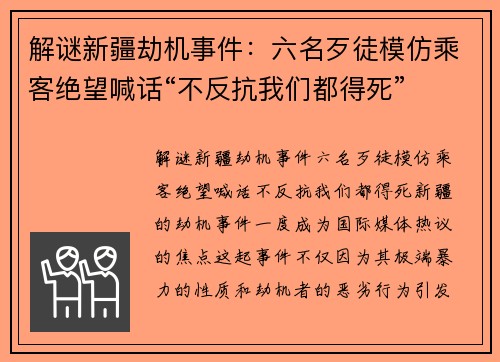 解谜新疆劫机事件：六名歹徒模仿乘客绝望喊话“不反抗我们都得死”

解谜新疆劫机事件六名歹徒模仿乘客绝望喊话不反抗我们都得死新疆的劫机事件一度成为国际媒体热议的焦点这起事件不仅因为其极端暴力的性质和劫机者的恶劣行为引发